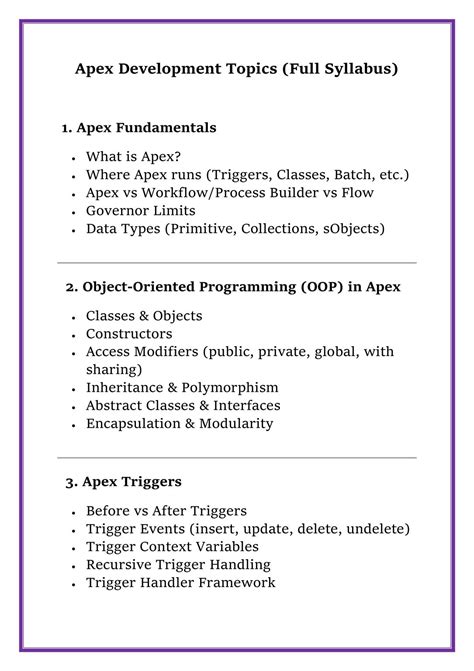 Apex Development Topics (Full Syllabus)

1. Apex Fundamentals

- What is Apex?
- Where Apex runs (Triggers, Classes, Batch, etc.)
- Apex vs Workflow/Process Builder vs Flow
- Governor Limits
- Data Types (Primitive, Collections, sObjects)

2. Object-Oriented Programming (OOP) in Apex

- Classes & Objects
- Constructors
- Access Modifiers (public, private, global, with sharing)
- Inheritance & Polymorphism
- Abstract Classes & Interfaces
- Encapsulation & Modularity

3. Apex Triggers

- Before vs After Triggers
- Trigger Events (insert, update, delete, undelete)
- Trigger Context Variables
- Recursive Trigger Handling
- Trigger Handler Framework